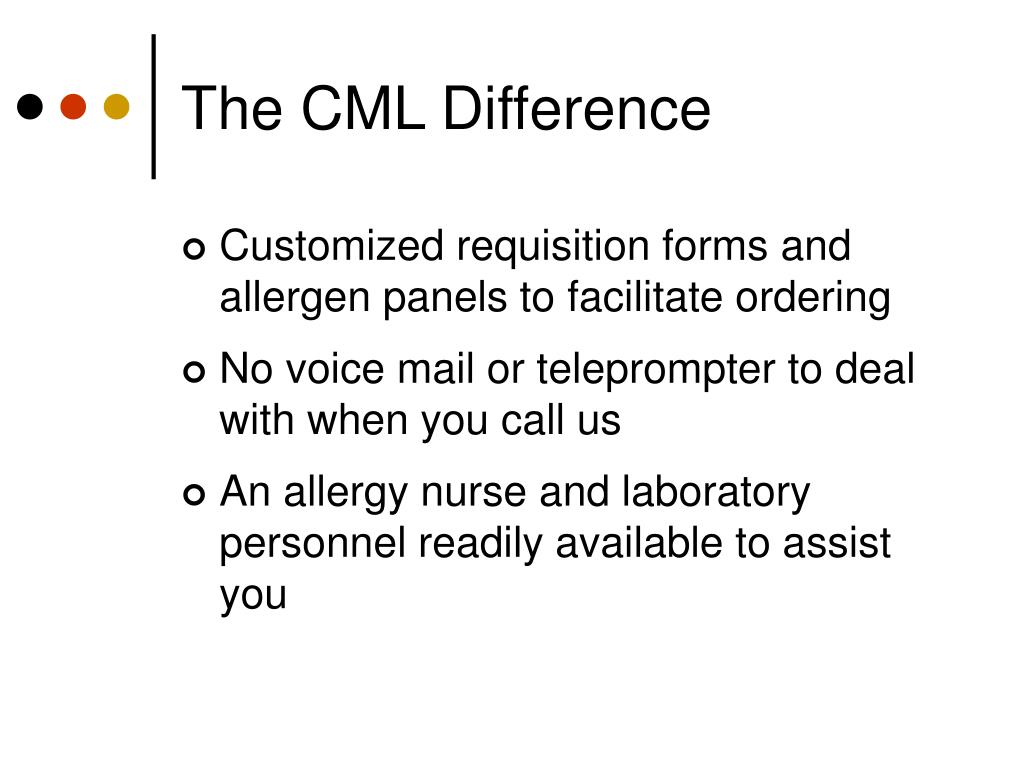 The CML Difference

Customized requisition forms and allergen panels to facilitate ordering

No voice mail or teleprompter to deal with when you call us

An allergy nurse and laboratory personnel readily available to assist you